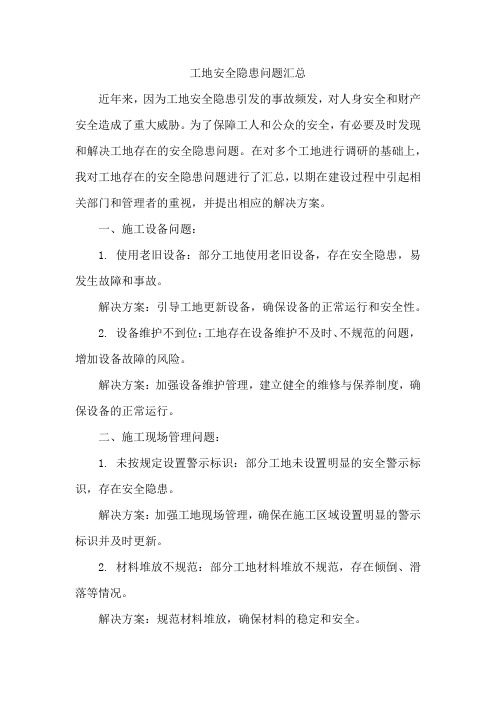 工地安全隐患问题汇总

近年来，因为工地安全隐患引发的事故频发，对人身安全和财产安全造成了重大威胁。为了保障工人和公众的安全，有必要及时发现和解决工地存在的安全隐患问题。在对多个工地进行调研的基础上，我对工地存在的安全隐患问题进行了汇总，以期在建设过程中引起相关部门和管理者的重视，并提出相应的解决方案。

一、施工设备问题：

1. 使用老旧设备：部分工地使用老旧设备，存在安全隐患，易发生故障和事故。

解决方案：引导工地更新设备，确保设备的正常运行和安全性。

2. 设备维护不到位：工地存在设备维护不及时、不规范的问题，增加设备故障的风险。

解决方案：加强设备维护管理，建立健全的维修与保养制度，确保设备的正常运行。

二、施工现场管理问题：

1. 未按规定设置警示标识：部分工地未设置明显的安全警示标识，存在安全隐患。

解决方案：加强工地现场管理，确保在施工区域设置明显的警示标识并及时更新。

2. 材料堆放不规范：部分工地材料堆放不规范，存在倾倒、滑落等情况。

解决方案：规范材料堆放，确保材料的稳定和安全。